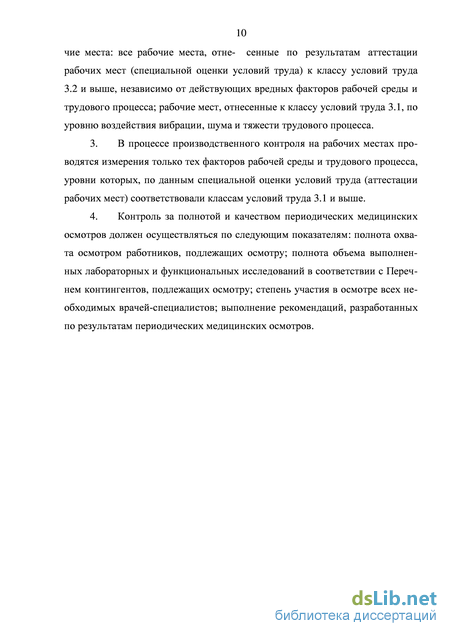 10

чие места: все рабочие места, отне- сенные по результатам аттестации рабочих мест (специальной оценки условий труда) к классу условий труда 3.2 и выше, независимо от действующих вредных факторов рабочей среды и трудового процесса; рабочие мест, отнесенные к классу условий труда 3.1, по уровню воздействия вибрации, шума и тяжести трудового процесса.

3. В процессе производственного контроля на рабочих местах проводятся измерения только тех факторов рабочей среды и трудового процесса, уровни которых, по данным специальной оценки условий труда (аттестации рабочих мест) соответствовали классам условий труда 3.1 и выше.

4. Контроль за полнотой и качеством периодических медицинских осмотров должен осуществляться по следующим показателям: полнота охвата осмотром работников, подлежащих осмотру; полнота объема выполненных лабораторных и функциональных исследований в соответствии с Перечнем контингентов, подлежащих осмотру; степень участия в осмотре всех необходимых врачей-специалистов; выполнение рекомендаций, разработанных по результатам периодических медицинских осмотров.

dsLib.net
библиотека диссертаций